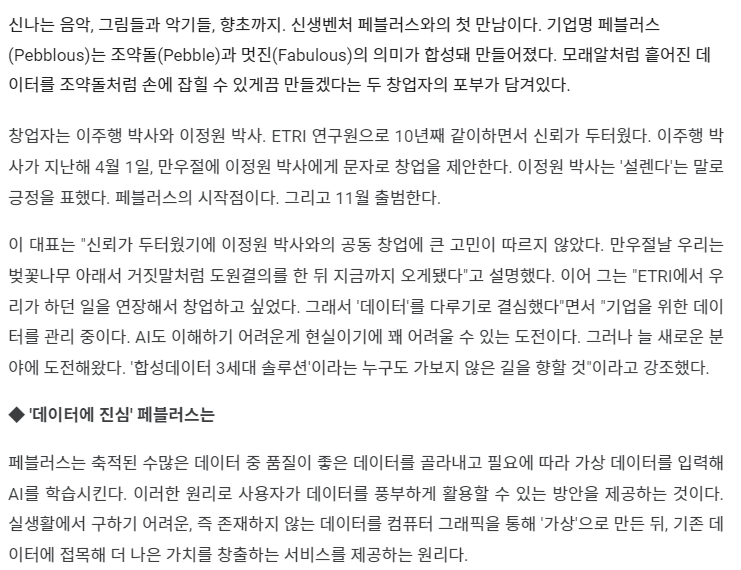 신나는 음악, 그림들과 악기들, 향초까지. 신생벤처 페블러스와의 첫 만남이다. 기업명 페블러스(Pebblous)는 조약돌(Pebble)과 멋진(Fabulous)의 의미가 합성돼 만들어졌다. 모래알처럼 흩어진 데이터를 조약돌처럼 손에 잡힐 수 있게끔 만들겠다는 두 창업자의 포부가 담겨있다.

창업자는 이주행 박사와 이정원 박사. ETRI 연구원으로 10년째 같이하면서 신뢰가 두터웠다. 이주행 박사가 지난해 4월 1일, 만우절에 이정원 박사에게 문자로 창업을 제안한다. 이정원 박사는 '설렌다'는 말로 긍정을 표했다. 페블러스의 시작점이다. 그리고 11월 출범한다.

이 대표는 "신뢰가 두터웠기에 이정원 박사와의 공동 창업에 큰 고민이 따르지 않았다. 만우절날 우리는 벚꽃나무 아래서 거짓말처럼 도원결의를 한 뒤 지금까지 오게됐다"고 설명했다. 이어 그는 "ETRI에서 우리가 하던 일을 연장해서 창업하고 싶었다. 그래서 '데이터'를 다루기로 결심했다"면서 "기업을 위한 데이터를 관리 중이다. AI도 이해하기 어려운게 현실이기에 꽤 어려울 수 있는 도전이다. 그러나 늘 새로운 분야에 도전해왔다. '합성데이터 3세대 솔루션'이라는 누구도 가보지 않은 길을 향할 것"이라고 강조했다.

◆ '데이터에 진심' 페블러스는

페블러스는 축적된 수많은 데이터 중 품질이 좋은 데이터를 골라내고 필요에 따라 가상 데이터를 입력해 AI를 학습시킨다. 이러한 원리로 사용자가 데이터를 풍부하게 활용할 수 있는 방안을 제공하는 것이다. 실생활에서 구하기 어려운, 즉 존재하지 않는 데이터를 컴퓨터 그래픽을 통해 '가상'으로 만든 뒤, 기존 데이터에 접목해 더 나은 가치를 창출하는 서비스를 제공하는 원리다.